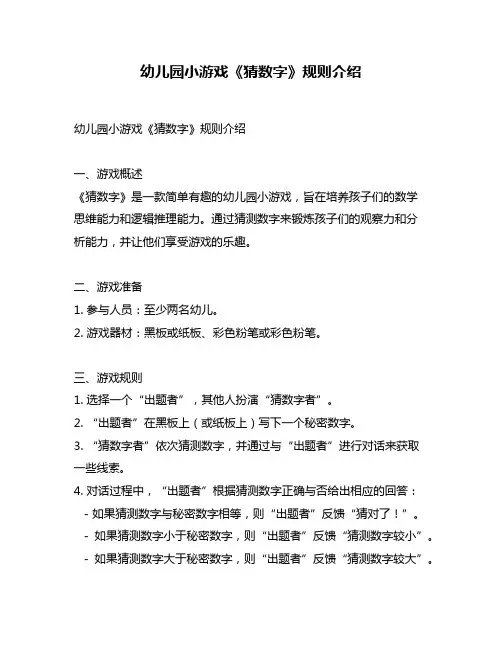 幼儿园小游戏《猜数字》规则介绍

幼儿园小游戏《猜数字》规则介绍

一、游戏概述
《猜数字》是一款简单有趣的幼儿园小游戏，旨在培养孩子们的数学思维能力和逻辑推理能力。通过猜测数字来锻炼孩子们的观察力和分析能力，并让他们享受游戏的乐趣。

二、游戏准备
1. 参与人员：至少两名幼儿。
2. 游戏器材：黑板或纸板、彩色粉笔或彩色粉笔。

三、游戏规则
1. 选择一个“出题者”，其他人扮演“猜数字者”。
2. “出题者”在黑板上（或纸板上）写下一个秘密数字。
3. “猜数字者”依次猜测数字，并通过与“出题者”进行对话来获取一些线索。
4. 对话过程中，“出题者”根据猜测数字正确与否给出相应的回答：
- 如果猜测数字与秘密数字相等，则“出题者”反馈“猜对了！”。
- 如果猜测数字小于秘密数字，则“出题者”反馈“猜测数字较小”。
- 如果猜测数字大于秘密数字，则“出题者”反馈“猜测数字较大”。